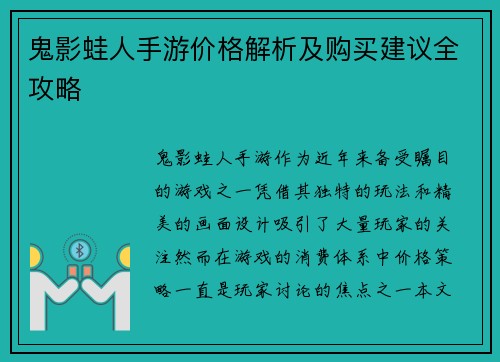 鬼影蛙人手游价格解析及购买建议全攻略

鬼影蛙人手游作为近年来备受瞩目的游戏之一凭借其独特的玩法和精美的画面设计吸引了大量玩家的关注然而在游戏的消费体系中价格策略一直是玩家讨论的焦点之一本文